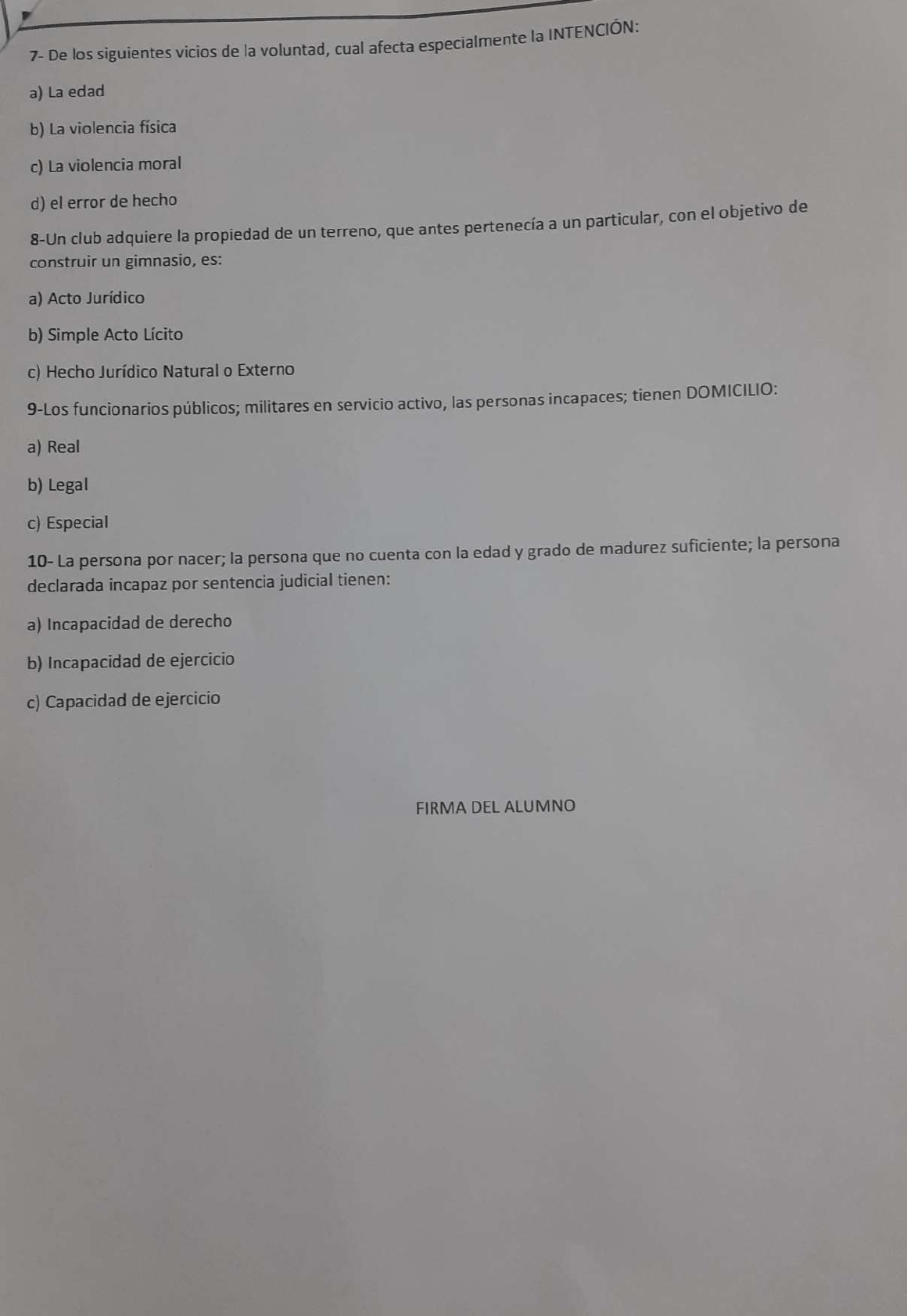 7- De los siguientes vicios de la voluntad, cual afecta especialmente la INTENCIÓN:

a) La edad

b) La violencia física

c) La violencia moral

d) el error de hecho

8-Un club adquiere la propiedad de un terreno, que antes pertenecía a un particular, con el objetivo de construir un gimnasio, es:

a) Acto Jurídico

b) Simple Acto Lícito

c) Hecho Jurídico Natural o Externo

9-Los funcionarios públicos; militares en servicio activo, las personas incapaces; tienen DOMICILIO:

a) Real

b) Legal

c) Especial

10- La persona por nacer; la persona que no cuenta con la edad y grado de madurez suficiente; la persona declarada incapaz por sentencia judicial tienen:

a) Incapacidad de derecho

b) Incapacidad de ejercicio

c) Capacidad de ejercicio

FIRMA DEL ALUMNO